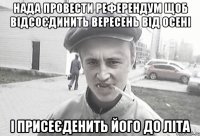 НАДА ПРОВЕСТИ РЕФЕРЕНДУМ ЩОБ ВІДСОЄДИНИТЬ ВЕРЕСЕНЬ ВІД ОСЕНІ

І ПРИСЕЄДЕНИТЬ ЙОГО ДО ЛІТА